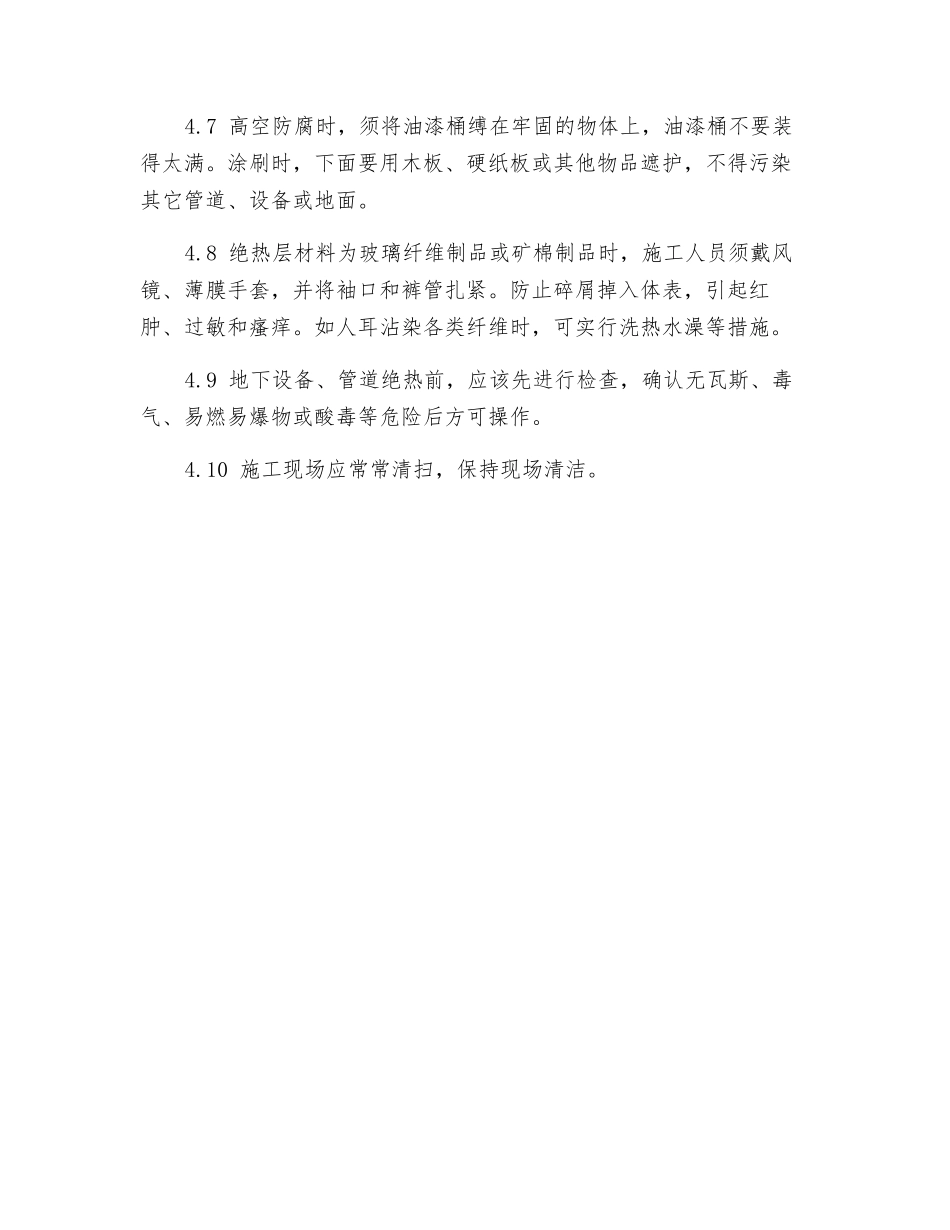 4.7 高空防腐时，须将油漆桶缚在牢固的物体上，油漆桶不要装得太满。涂刷时，下面要用木板、硬纸板或其他物品遮护，不得污染其它管道、设备或地面。

4.8 绝热层材料为玻璃纤维制品或矿棉制品时，施工人员须戴风镜、薄膜手套，并将袖口和裤管扎紧。防止碎屑掉入体表，引起红肿、过敏和瘙痒。如人耳沾染各类纤维时，可实行洗热水澡等措施。

4.9 地下设备、管道绝热前，应该先进行检查，确认无瓦斯、毒气、易燃易爆物或酸毒等危险后方可操作。

4.10 施工现场应常常清扫，保持现场清洁。